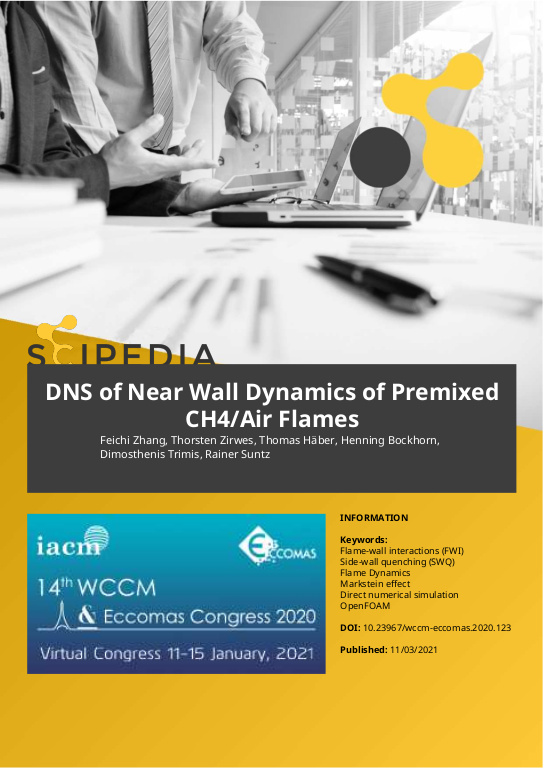 SCIPEDIA

DNS of Near Wall Dynamics of Premixed CH4/Air Flames

Feichi Zhang, Thorsten Zirwes, Thomas Häber, Henning Bockhorn, Dimosthenis Trimis, Rainer Suntz

iacm

ECCOMAS

14th WCCM & Eccomas Congress 2020

Virtual Congress 11-15 January, 2021

INFORMATION

Keywords:
Flame-wall interactions (FWI)
Side-wall quenching (SWQ)
Flame Dynamics
Markstein effect
Direct numerical simulation
OpenFOAM

DOI: 10.23967/wccm-eccomas.2020.123

Published: 11/03/2021